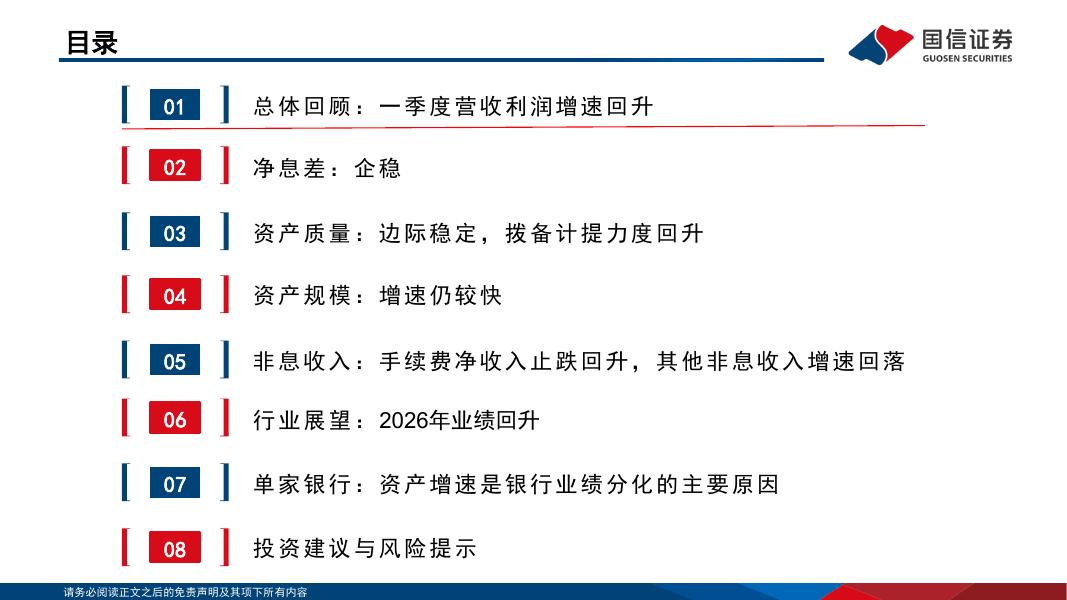 目录

国信证券
GUOSEN SECURITIES

01 总体回顾：一季度营收利润增速回升

02 净息差：企稳

03 资产质量：边际稳定，拨备计提力度回升

04 资产规模：增速仍较快

05 非息收入：手续费净收入止跌回升，其他非息收入增速回落

06 行业展望：2026年业绩回升

07 单家银行：资产增速是银行业绩分化的主要原因

08 投资建议与风险提示

请务必阅读正文之后的免责声明及其项下所有内容